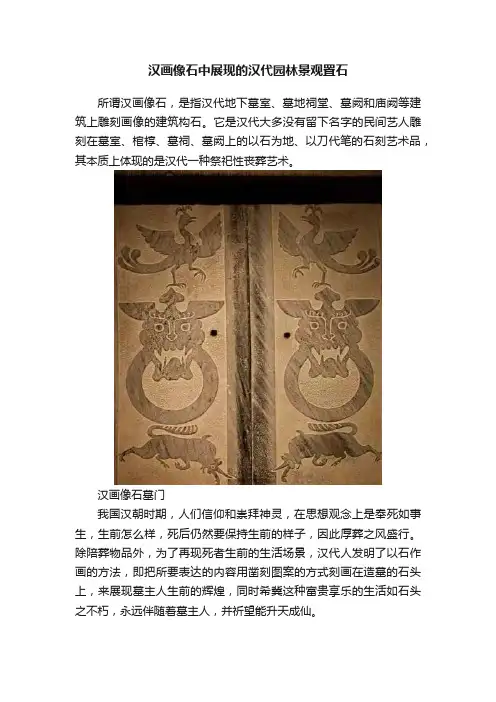 汉画像石中展现的汉代园林景观置石

所谓汉画像石，是指汉代地下墓室、墓地祠堂、墓阙和庙阙等建筑上雕刻画像的建筑构石。它是汉代大多没有留下名字的民间艺人雕刻在墓室、棺椁、墓祠、墓阙上的以石为地、以刀代笔的石刻艺术品，其本质上体现的是汉代一种祭祀性丧葬艺术。

汉画像石墓门

我国汉朝时期，人们信仰和崇拜神灵，在思想观念上是奉死如事生，生前怎么样，死后仍然要保持生前的样子，因此厚葬之风盛行。除陪葬物品外，为了再现死者生前的生活场景，汉代人发明了以石作画的方法，即把所要表达的内容用凿刻图案的方式刻画在造墓的石头上，来展现墓主人生前的辉煌，同时希冀这种富贵享乐的生活如石头之不朽，永远伴随着墓主人，并祈望能升天成仙。